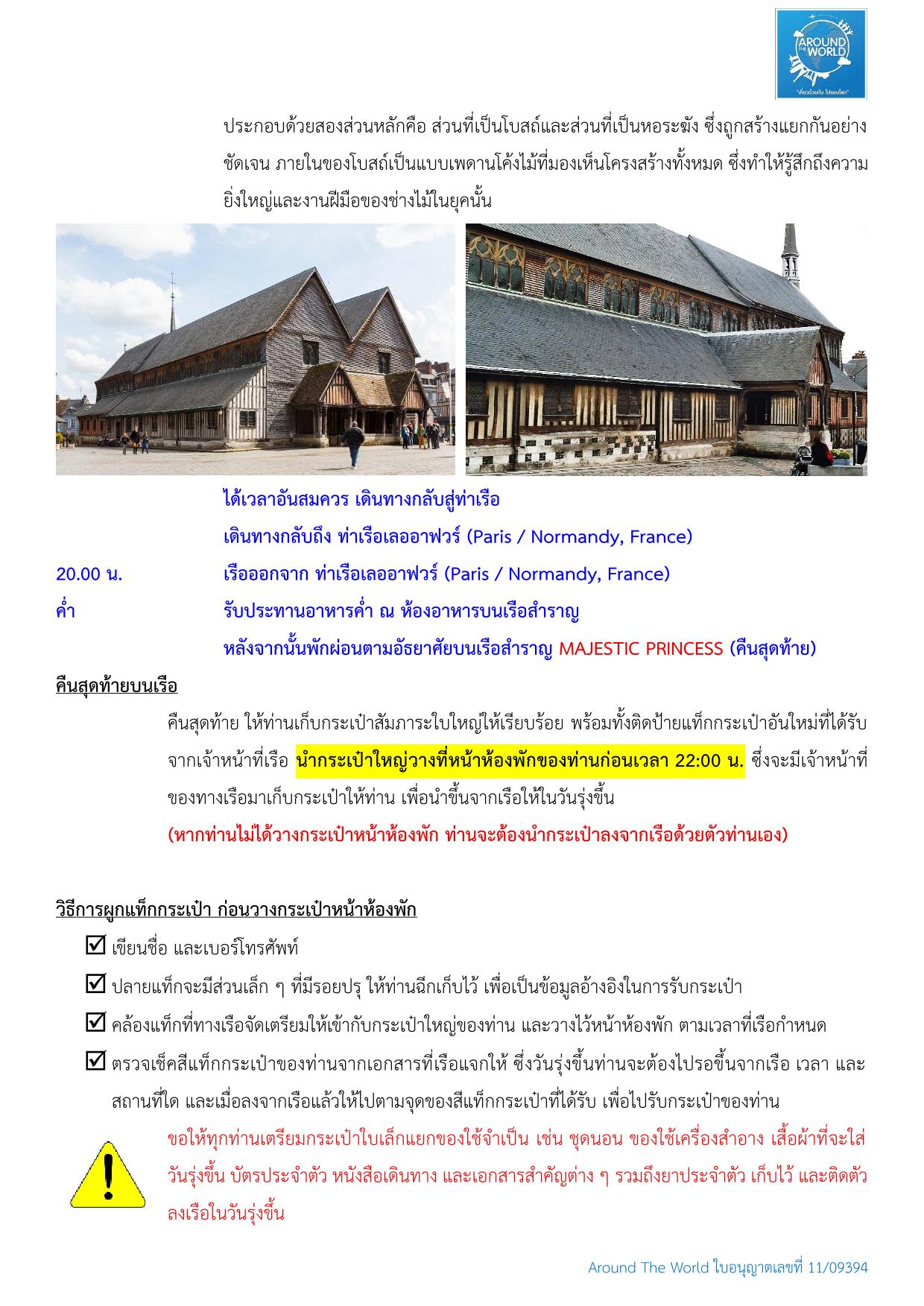 AROUND THE WORLD
"เที่ยวด้วยกัน ไปรอบโลก"

ประกอบด้วยสองส่วนหลักคือ ส่วนที่เป็นโบสถ์และส่วนที่เป็นหอระฆัง ซึ่งถูกสร้างแยกกันอย่างชัดเจน ภายในของโบสถ์เป็นแบบเพดานโค้งไม้ที่มองเห็นโครงสร้างทั้งหมด ซึ่งทำให้รู้สึกถึงความยิ่งใหญ่และงานฝีมือของช่างไม้ในยุคนั้น

ได้เวลาอันสมควร เดินทางกลับสู่ท่าเรือ
เดินทางกลับถึง ท่าเรือเลออาฟวร์ (Paris / Normandy, France)
20.00 น. เรือออกจาก ท่าเรือเลออาฟวร์ (Paris / Normandy, France)
ค่ำ รับประทานอาหารค่ำ ณ ห้องอาหารบนเรือสำราญ
หลังจากนั้นพักผ่อนตามอัธยาศัยบนเรือสำราญ MAJESTIC PRINCESS (คืนสุดท้าย)

คืนสุดท้ายบนเรือ
คืนสุดท้าย ให้ท่านเก็บกระเป๋าสัมภาระใบใหญ่ให้เรียบร้อย พร้อมทั้งติดป้ายแท็กกระเป๋าอันใหม่ที่ได้รับจากเจ้าหน้าที่เรือ นำกระเป๋าใหญ่วางที่หน้าห้องพักของท่านก่อนเวลา 22:00 น. ซึ่งจะมีเจ้าหน้าที่ของทางเรือมาเก็บกระเป๋าให้ท่าน เพื่อนำขึ้นจากเรือให้ในวันรุ่งขึ้น
(หากท่านไม่ได้วางกระเป๋าหน้าห้องพัก ท่านจะต้องนำกระเป๋าลงจากเรือด้วยตัวท่านเอง)

วิธีการผูกแท็กกระเป๋า ก่อนวางกระเป๋าหน้าห้องพัก
☑ เขียนชื่อ และเบอร์โทรศัพท์
☑ ปลายแท็กจะมีส่วนเล็ก ๆ ที่มีรอยปรุ ให้ท่านฉีกเก็บไว้ เพื่อเป็นข้อมูลอ้างอิงในการรับกระเป๋า
☑ คล้องแท็กที่ทางเรือจัดเตรียมให้เข้ากับกระเป๋าใหญ่ของท่าน และวางไว้หน้าห้องพัก ตามเวลาที่เรือกำหนด
☑ ตรวจเช็คสีแท็กกระเป๋าของท่านจากเอกสารที่เรือแจกให้ ซึ่งวันรุ่งขึ้นท่านจะต้องไปรอขึ้นจากเรือ เวลา และสถานที่ใด และเมื่อลงจากเรือแล้วให้ไปตามจุดของสีแท็กกระเป๋าที่ได้รับ เพื่อไปรับกระเป๋าของท่าน
ขอให้ทุกท่านเตรียมกระเป๋าใบเล็กแยกของใช้จำเป็น เช่น ชุดนอน ของใช้เครื่องสำอาง เสื้อผ้าที่จะใส่วันรุ่งขึ้น บัตรประจำตัว หนังสือเดินทาง และเอกสารสำคัญต่าง ๆ รวมถึงยาประจำตัว เก็บไว้ และติดตัวลงเรือในวันรุ่งขึ้น

Around The World ใบอนุญาตเลขที่ 11/09394